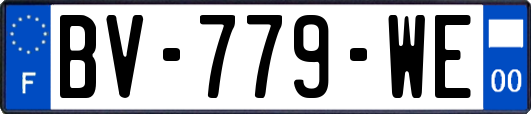 F
BV-779-WE
00